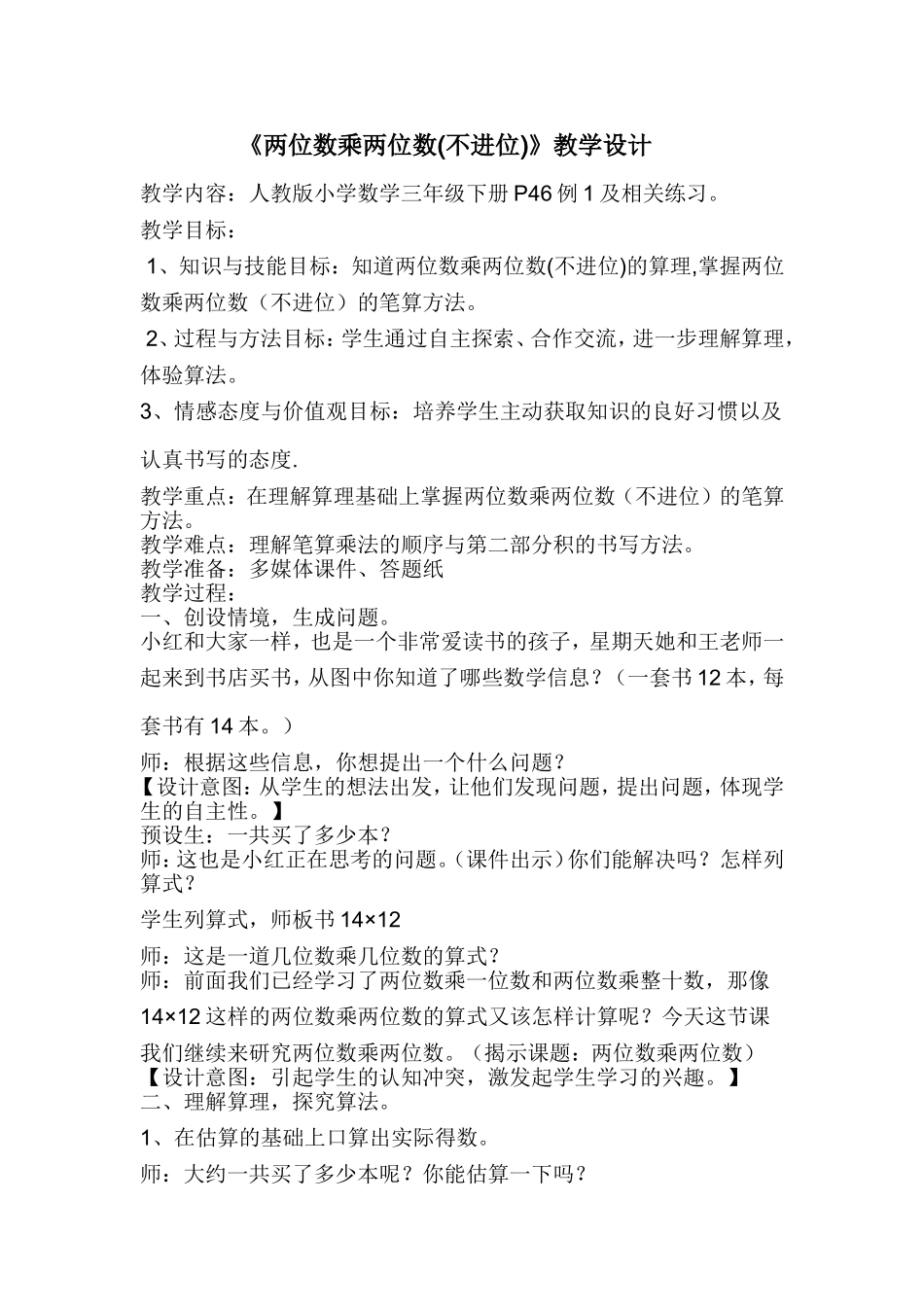 《两位数乘两位数(不进位)》教学设计

教学内容：人教版小学数学三年级下册 P46 例 1 及相关练习。

教学目标：

1、知识与技能目标：知道两位数乘两位数(不进位)的算理,掌握两位数乘两位数（不进位）的笔算方法。

2、过程与方法目标：学生通过自主探索、合作交流，进一步理解算理，体验算法。

3、情感态度与价值观目标：培养学生主动获取知识的良好习惯以及认真书写的态度.

教学重点：在理解算理基础上掌握两位数乘两位数（不进位）的笔算方法。
教学难点：理解笔算乘法的顺序与第二部分积的书写方法。
教学准备：多媒体课件、答题纸
教学过程：
一、创设情境，生成问题。
小红和大家一样，也是一个非常爱读书的孩子，星期天她和王老师一起来到书店买书，从图中你知道了哪些数学信息？（一套书 12 本，每套书有 14 本。）

师：根据这些信息，你想提出一个什么问题？
【设计意图：从学生的想法出发，让他们发现问题，提出问题，体现学生的自主性。】
预设生：一共买了多少本？
师：这也是小红正在思考的问题。（课件出示）你们能解决吗？怎样列算式？

学生列算式，师板书 14×12

师：这是一道几位数乘几位数的算式？
师：前面我们已经学习了两位数乘一位数和两位数乘整十数，那像 14×12 这样的两位数乘两位数的算式又该怎样计算呢？今天这节课我们继续来研究两位数乘两位数。（揭示课题：两位数乘两位数）
【设计意图：引起学生的认知冲突，激发起学生学习的兴趣。】
二、理解算理，探究算法。

1、在估算的基础上口算出实际得数。

师：大约一共买了多少本呢？你能估算一下吗？